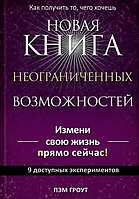 Как получить то, чего хочешь

НОВАЯ КНИГА НЕОГРАНИЧЕННЫХ ВОЗМОЖНОСТЕЙ

Измени свою жизнь прямо сейчас!

9 доступных экспериментов

ПЭМ ГРОУТ